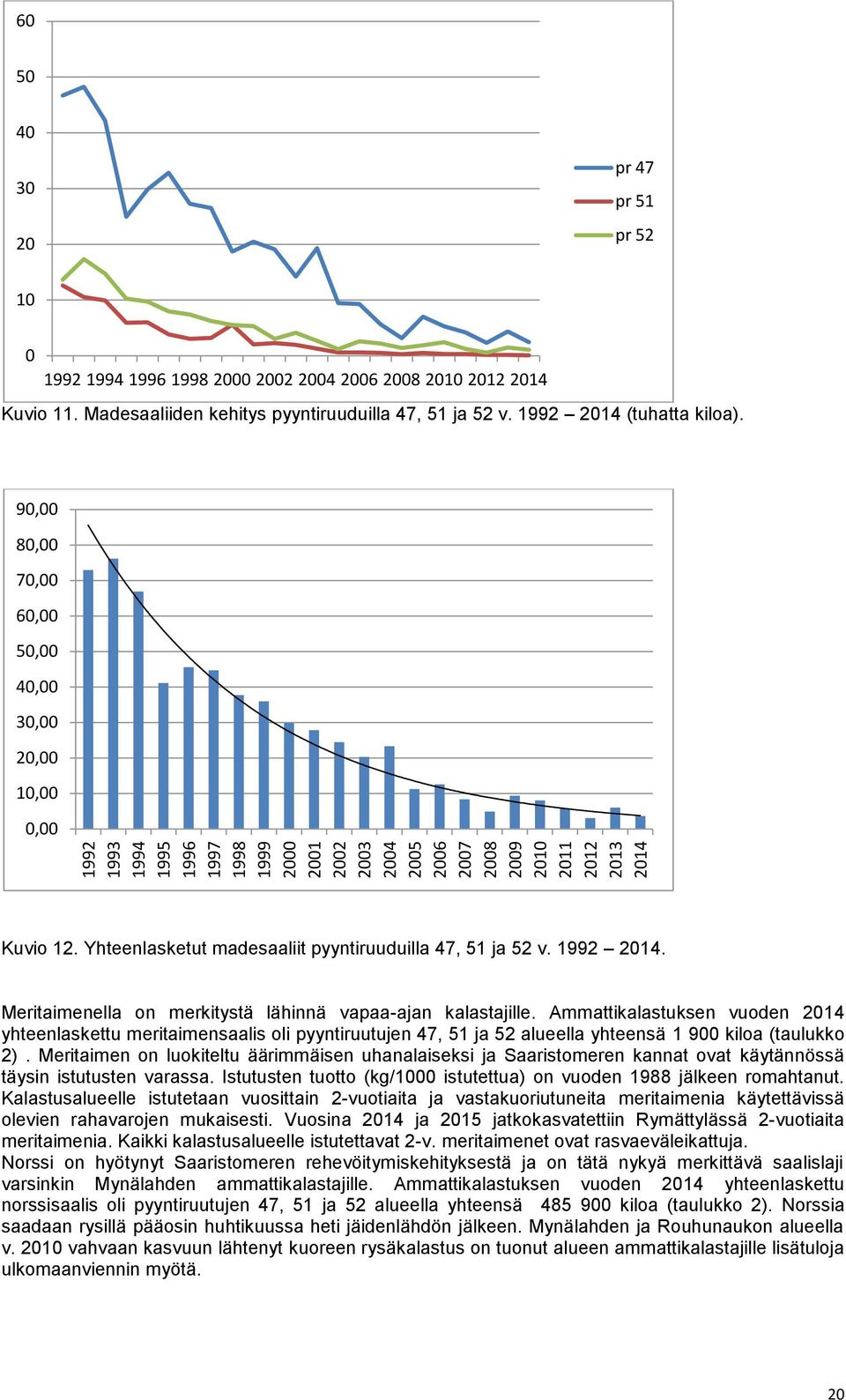 60
50
40
30
20
10
0
1992 1994 1996 1998 2000 2002 2004 2006 2008 2010 2012 2014
pr 47
pr 51
pr 52

Kuvio 11. Madesaaliiden kehitys pyyntiruuduilla 47, 51 ja 52 v. 1992 – 2014 (tuhatta kiloa).

90,00
80,00
70,00
60,00
50,00
40,00
30,00
20,00
10,00
0,00
1992 1993 1994 1995 1996 1997 1998 1999 2000 2001 2002 2003 2004 2005 2006 2007 2008 2009 2010 2011 2012 2013 2014

Kuvio 12. Yhteenlasketut madesaaliit pyyntiruuduilla 47, 51 ja 52 v. 1992 – 2014.

Meritaimenella on merkitystä lähinnä vapaa-ajan kalastajille. Ammattikalastuksen vuoden 2014 yhteenlaskettu meritaimensaalis oli pyyntiruutujen 47, 51 ja 52 alueella yhteensä 1 900 kiloa (taulukko 2) . Meritaimen on luokiteltu äärimmäisen uhanalaiseksi ja Saaristomeren kannat ovat käytännössä täysin istutusten varassa. Istutusten tuotto (kg/1000 istutettua) on vuoden 1988 jälkeen romahtanut. Kalastusalueelle istutetaan vuosittain 2-vuotiaita ja vastakuoriutuneita meritaimenia käytettävissä olevien rahavarojen mukaisesti. Vuosina 2014 ja 2015 jatkokasvatettiin Rymättylässä 2-vuotiaita meritaimenia. Kaikki kalastusalueelle istutettavat 2-v. meritaimenet ovat rasvaeväleikattuja.
Norssi on hyötynyt Saaristomeren rehevöitymiskehityksestä ja on tätä nykyä merkittävä saalislaji varsinkin Mynälahden ammattikalastajille. Ammattikalastuksen vuoden 2014 yhteenlaskettu norssisaalis oli pyyntiruutujen 47, 51 ja 52 alueella yhteensä 485 900 kiloa (taulukko 2). Norssia saadaan rysillä pääosin huhtikuussa heti jäidenlähdön jälkeen. Mynälahden ja Rouhunaukon alueella v. 2010 vahvaan kasvuun lähtenyt kuoreen rysäkalastus on tuonut alueen ammattikalastajille lisätuloja ulkomaanviennin myötä.

20